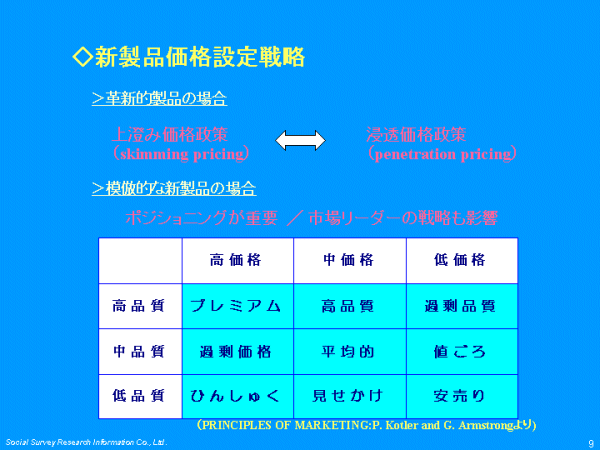 ◇新製品価格設定戦略

＞革新的製品の場合

上澄み価格政策
（skimming pricing）

浸透価格政策
（penetration pricing）

＞模倣的な新製品の場合

ポジショニングが重要 ／ 市場リーダーの戦略も影響

| | 高価格 | 中価格 | 低価格 |
|---|---|---|---|
| 高品質 | プレミアム | 高品質 | 過剰品質 |
| 中品質 | 過剰価格 | 平均的 | 値ごろ |
| 低品質 | ひんしゅく | 見せかけ | 安売り |

（PRINCIPLES OF MARKETING:P. Kotler and G. Armstrongより）

Social Survey Research Information Co., Ltd.

9